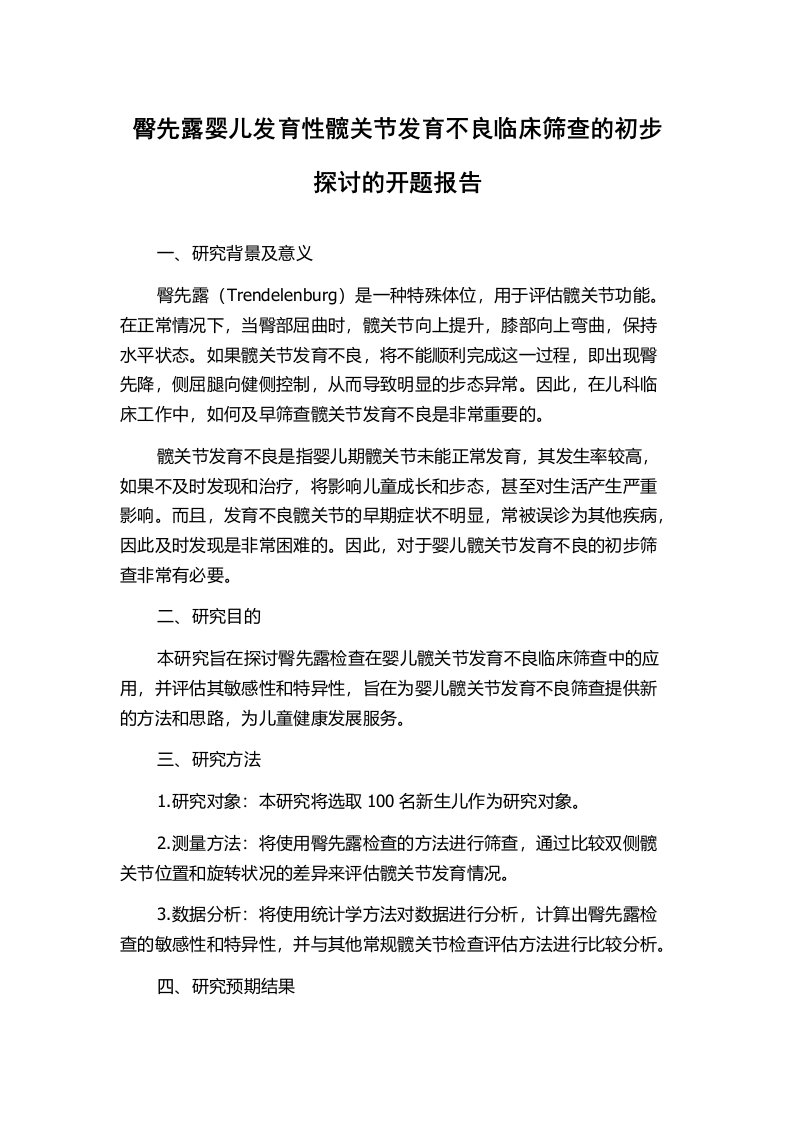 臀先露婴儿发育性髋关节发育不良临床筛查的初步探讨的开题报告

一、研究背景及意义

臀先露（Trendelenburg）是一种特殊体位，用于评估髋关节功能。在正常情况下，当臀部屈曲时，髋关节向上提升，膝部向上弯曲，保持水平状态。如果髋关节发育不良，将不能顺利完成这一过程，即出现臀先降，侧屈腿向健侧控制，从而导致明显的步态异常。因此，在儿科临床工作中，如何及早筛查髋关节发育不良是非常重要的。

髋关节发育不良是指婴儿期髋关节未能正常发育，其发生率较高，如果不及时发现和治疗，将影响儿童成长和步态，甚至对生活产生严重影响。而且，发育不良髋关节的早期症状不明显，常被误诊为其他疾病，因此及时发现是非常困难的。因此，对于婴儿髋关节发育不良的初步筛查非常有必要。

二、研究目的

本研究旨在探讨臀先露检查在婴儿髋关节发育不良临床筛查中的应用，并评估其敏感性和特异性，旨在为婴儿髋关节发育不良筛查提供新的方法和思路，为儿童健康发展服务。

三、研究方法

1.研究对象：本研究将选取 100 名新生儿作为研究对象。

2.测量方法：将使用臀先露检查的方法进行筛查，通过比较双侧髋关节位置和旋转状况的差异来评估髋关节发育情况。

3.数据分析：将使用统计学方法对数据进行分析，计算出臀先露检查的敏感性和特异性，并与其他常规髋关节检查评估方法进行比较分析。

四、研究预期结果